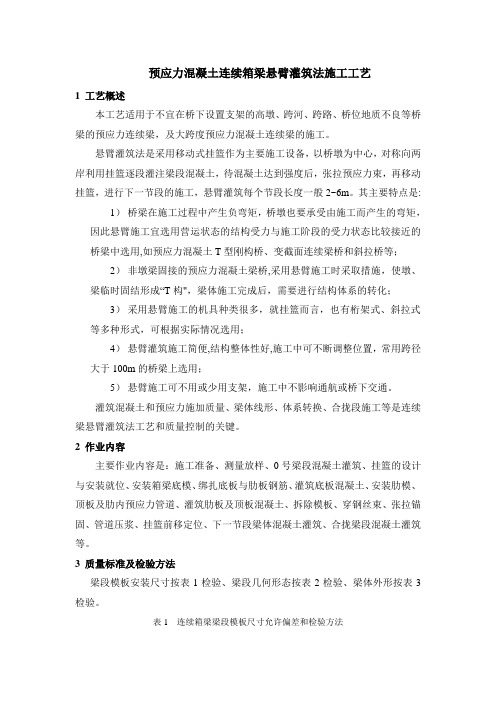 预应力混凝土连续箱梁悬臂灌筑法施工工艺

1 工艺概述

本工艺适用于不宜在桥下设置支架的高墩、跨河、跨路、桥位地质不良等桥梁的预应力连续梁，及大跨度预应力混凝土连续梁的施工。

悬臂灌筑法是采用移动式挂篮作为主要施工设备，以桥墩为中心，对称向两岸利用挂篮逐段灌注梁段混凝土，待混凝土达到强度后，张拉预应力束，再移动挂篮，进行下一节段的施工，悬臂灌筑每个节段长度一般 2~6m。其主要特点是:

1） 桥梁在施工过程中产生负弯矩，桥墩也要承受由施工而产生的弯矩，因此悬臂施工宜选用营运状态的结构受力与施工阶段的受力状态比较接近的桥梁中选用,如预应力混凝土 T 型刚构桥、变截面连续梁桥和斜拉桥等；

2） 非墩梁固接的预应力混凝土梁桥,采用悬臂施工时采取措施，使墩、梁临时固结形成“T 构”，梁体施工完成后，需要进行结构体系的转化；

3） 采用悬臂施工的机具种类很多，就挂篮而言，也有桁架式、斜拉式等多种形式，可根据实际情况选用；

4） 悬臂灌筑施工简便,结构整体性好,施工中可不断调整位置，常用跨径大于 100m 的桥梁上选用；

5） 悬臂施工可不用或少用支架，施工中不影响通航或桥下交通。

灌筑混凝土和预应力施加质量、梁体线形、体系转换、合拢段施工等是连续梁悬臂灌筑法工艺和质量控制的关键。

2 作业内容

主要作业内容是：施工准备、测量放样、0 号梁段混凝土灌筑、挂篮的设计与安装就位、安装箱梁底模、绑扎底板与肋板钢筋、灌筑底板混凝土、安装肋模、顶板及肋内预应力管道、灌筑肋板及顶板混凝土、拆除模板、穿钢丝束、张拉锚固、管道压浆、挂篮前移定位、下一节段梁体混凝土灌筑、合拢梁段混凝土灌筑等。

3 质量标准及检验方法

梁段模板安装尺寸按表 1 检验、梁段几何形态按表 2 检验、梁体外形按表 3 检验。

表 1　连续箱梁梁段模板尺寸允许偏差和检验方法